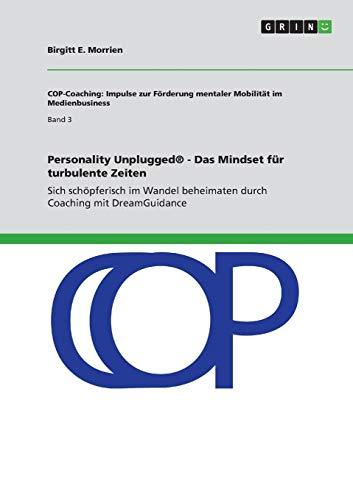 GRIN

Birgitt E. Morrien

COP-Coaching: Impulse zur Förderung mentaler Mobilität im Medienbusiness

Band 3

Personality Unplugged® - Das Mindset für turbulente Zeiten

Sich schöpferisch im Wandel beheimaten durch Coaching mit DreamGuidance

COP